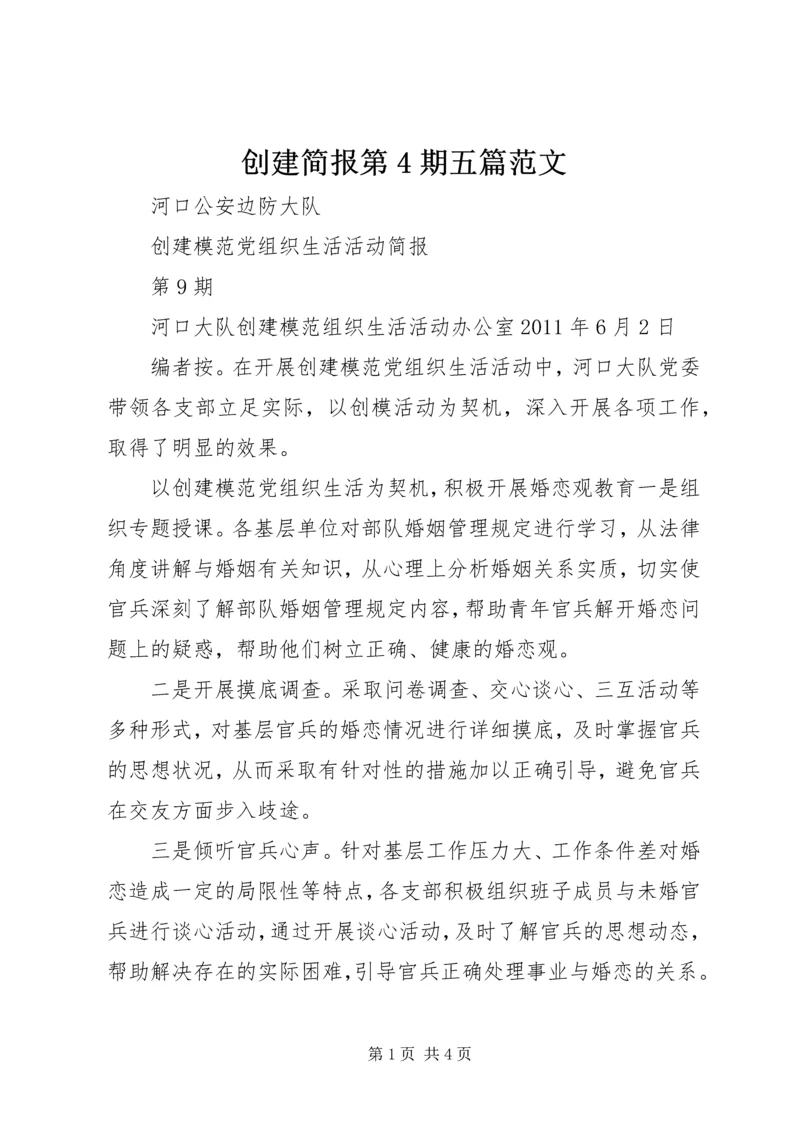 创建简报第4期五篇范文

河口公安边防大队

创建模范党组织生活活动简报

第9期

河口大队创建模范组织生活活动办公室2011年6月2日

编者按。在开展创建模范党组织生活活动中，河口大队党委带领各支部立足实际，以创模活动为契机，深入开展各项工作，取得了明显的效果。

以创建模范党组织生活为契机，积极开展婚恋观教育一是组织专题授课。各基层单位对部队婚姻管理规定进行学习，从法律角度讲解与婚姻有关知识，从心理上分析婚姻关系实质，切实使官兵深刻了解部队婚姻管理规定内容，帮助青年官兵解开婚恋问题上的疑惑，帮助他们树立正确、健康的婚恋观。

二是开展摸底调查。采取问卷调查、交心谈心、三互活动等多种形式，对基层官兵的婚恋情况进行详细摸底，及时掌握官兵的思想状况，从而采取有针对性的措施加以正确引导，避免官兵在交友方面步入歧途。

三是倾听官兵心声。针对基层工作压力大、工作条件差对婚恋造成一定的局限性等特点，各支部积极组织班子成员与未婚官兵进行谈心活动，通过开展谈心活动，及时了解官兵的思想动态，帮助解决存在的实际困难，引导官兵正确处理事业与婚恋的关系。

第1页 共4页